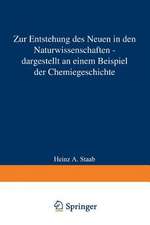 Zur Entstehung des Neuen in den Naturwissenschaften - dargestellt an einem Beispiel der Chemiegeschichte

Heinz A. Staab

Springer